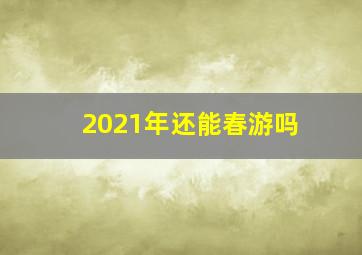 2021年还能春游吗